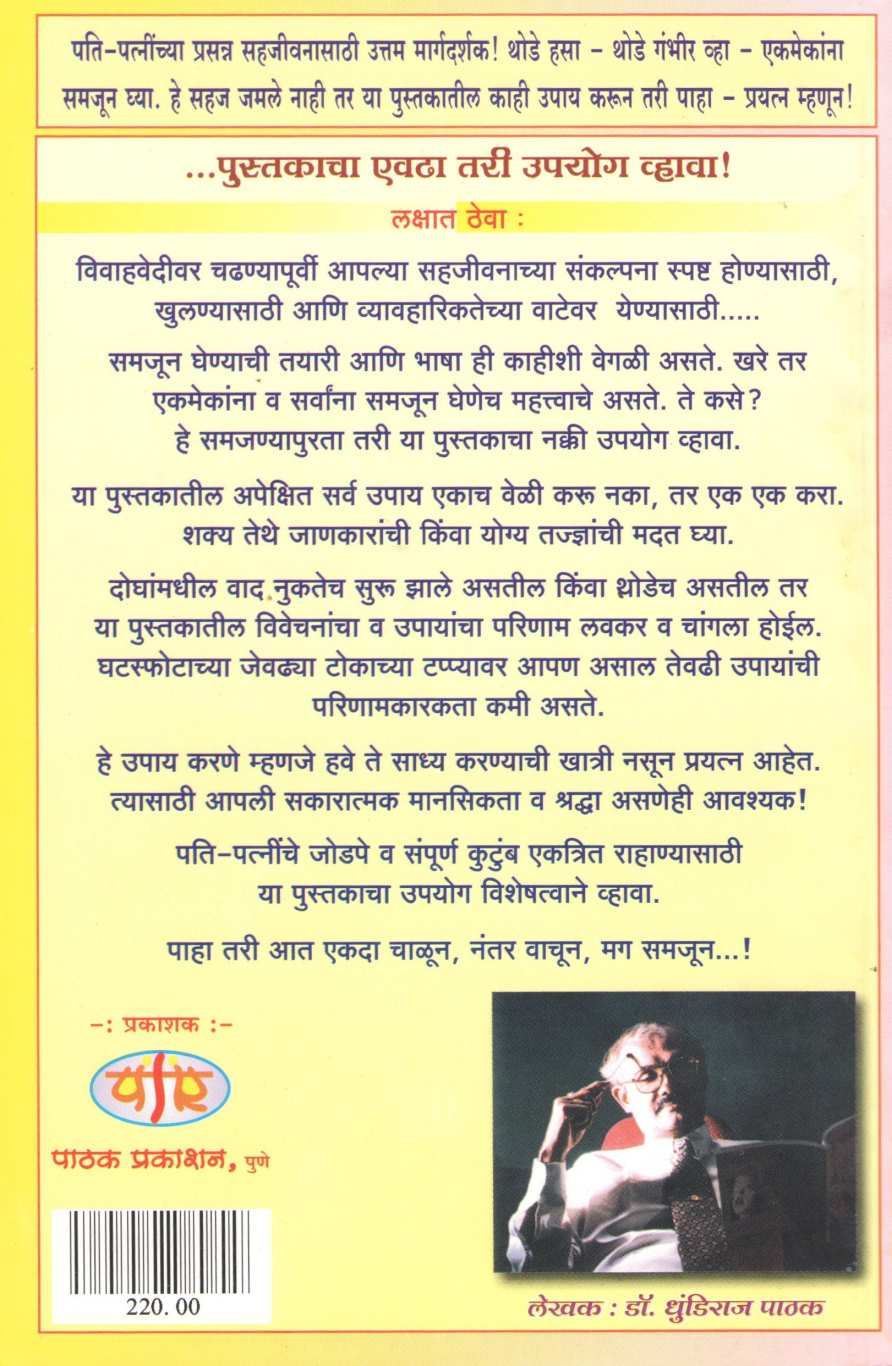 पति-पत्नींच्या प्रसन्न सहजीवनासाठी उत्तम मार्गदर्शक! थोडे हसा - थोडे गंभीर व्हा - एकमेकांना समजून घ्या. हे सहज जमले नाही तर या पुस्तकातील काही उपाय करून तरी पाहा - प्रयत्न म्हणून!

...पुस्तकाचा एवढा तरी उपयोग व्हावा!

लक्षात ठेवा :

विवाहवेदीवर चढण्यापूर्वी आपल्या सहजीवनाच्या संकल्पना स्पष्ट होण्यासाठी, खुलण्यासाठी आणि व्यावहारिकतेच्या वाटेवर येण्यासाठी.....

समजून घेण्याची तयारी आणि भाषा ही काहीशी वेगळी असते. खरे तर एकमेकांना व सर्वांना समजून घेणेच महत्त्वाचे असते. ते कसे? हे समजण्यापुरता तरी या पुस्तकाचा नक्की उपयोग व्हावा.

या पुस्तकातील अपेक्षित सर्व उपाय एकाच वेळी करू नका, तर एक एक करा. शक्य तेथे जाणकारांची किंवा योग्य तज्ज्ञांची मदत घ्या.

दोघांमधील वाद नुकतेच सुरू झाले असतील किंवा थोडेच असतील तर या पुस्तकातील विवेचनांचा व उपायांचा परिणाम लवकर व चांगला होईल. घटस्फोटाच्या जेवढ्या टोकाच्या टप्प्यावर आपण असाल तेवढी उपायांची परिणामकारकता कमी असते.

हे उपाय करणे म्हणजे हवे ते साध्य करण्याची खात्री नसून प्रयत्न आहेत. त्यासाठी आपली सकारात्मक मानसिकता व श्रद्धा असणेही आवश्यक!

पति-पत्नींचे जोडपे व संपूर्ण कुटुंब एकत्रित राहाण्यासाठी या पुस्तकाचा उपयोग विशेषत्वाने व्हावा.

पाहा तरी आत एकदा चाळून, नंतर वाचून, मग समजून...!

-: प्रकाशक :-

पाठक प्रकाशन, पुणे

220. 00

लेखक : डॉ. धुंडिराज पाठक